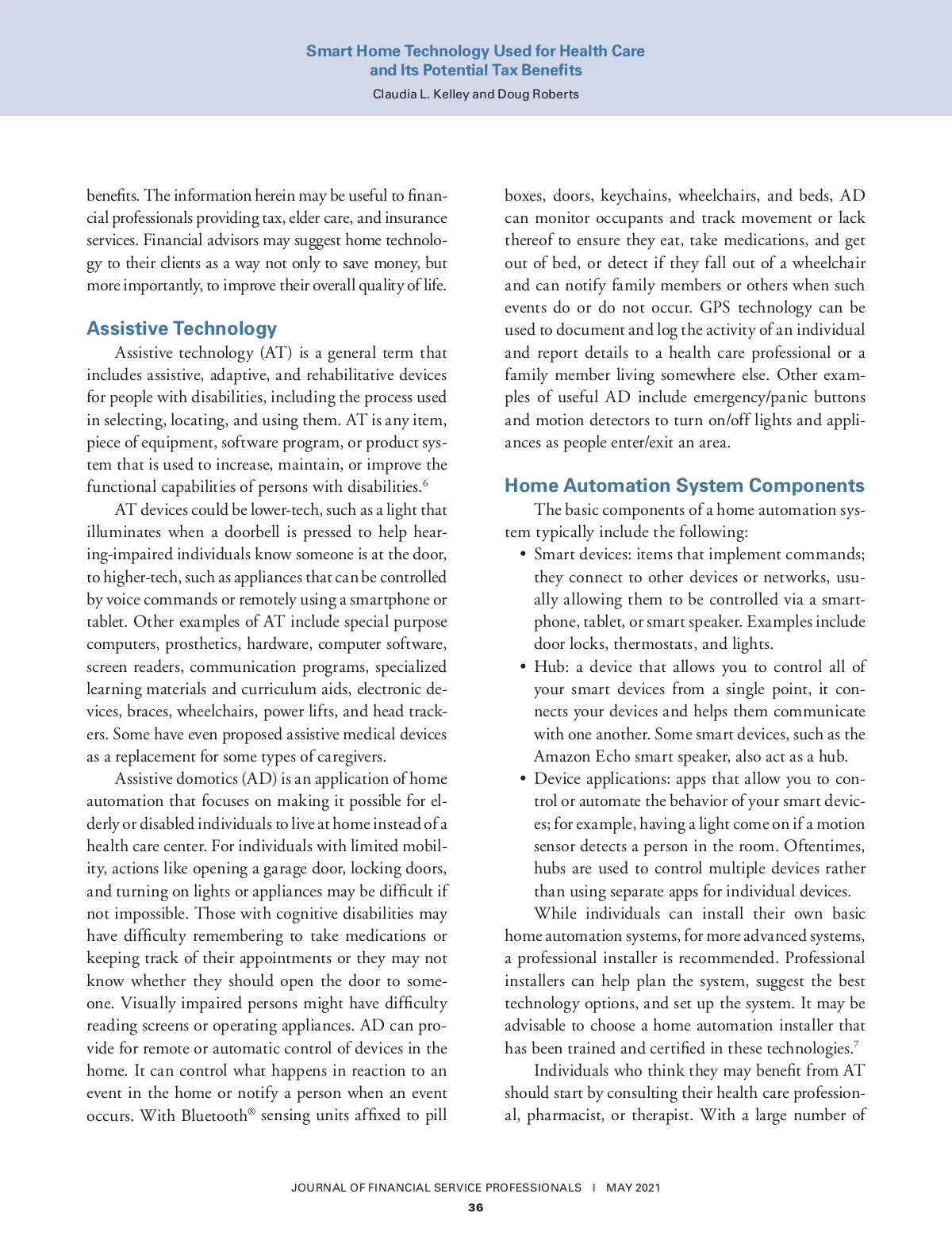 Smart Home Technology Used for Health Care and Its Potential Tax Benefits

Claudia L. Kelley and Doug Roberts

benefits. The information herein may be useful to financial professionals providing tax, elder care, and insurance services. Financial advisors may suggest home technology to their clients as a way not only to save money, but more importantly, to improve their overall quality of life.

Assistive Technology

Assistive technology (AT) is a general term that includes assistive, adaptive, and rehabilitative devices for people with disabilities, including the process used in selecting, locating, and using them. AT is any item, piece of equipment, software program, or product system that is used to increase, maintain, or improve the functional capabilities of persons with disabilities.$^6$

AT devices could be lower-tech, such as a light that illuminates when a doorbell is pressed to help hearing-impaired individuals know someone is at the door, to higher-tech, such as appliances that can be controlled by voice commands or remotely using a smartphone or tablet. Other examples of AT include special purpose computers, prosthetics, hardware, computer software, screen readers, communication programs, specialized learning materials and curriculum aids, electronic devices, braces, wheelchairs, power lifts, and head trackers. Some have even proposed assistive medical devices as a replacement for some types of caregivers.

Assistive domotics (AD) is an application of home automation that focuses on making it possible for elderly or disabled individuals to live at home instead of a health care center. For individuals with limited mobility, actions like opening a garage door, locking doors, and turning on lights or appliances may be difficult if not impossible. Those with cognitive disabilities may have difficulty remembering to take medications or keeping track of their appointments or they may not know whether they should open the door to someone. Visually impaired persons might have difficulty reading screens or operating appliances. AD can provide for remote or automatic control of devices in the home. It can control what happens in reaction to an event in the home or notify a person when an event occurs. With Bluetooth® sensing units affixed to pill boxes, doors, keychains, wheelchairs, and beds, AD can monitor occupants and track movement or lack thereof to ensure they eat, take medications, and get out of bed, or detect if they fall out of a wheelchair and can notify family members or others when such events do or do not occur. GPS technology can be used to document and log the activity of an individual and report details to a health care professional or a family member living somewhere else. Other examples of useful AD include emergency/panic buttons and motion detectors to turn on/off lights and appliances as people enter/exit an area.

Home Automation System Components

The basic components of a home automation system typically include the following:

• Smart devices: items that implement commands; they connect to other devices or networks, usually allowing them to be controlled via a smartphone, tablet, or smart speaker. Examples include door locks, thermostats, and lights.
• Hub: a device that allows you to control all of your smart devices from a single point, it connects your devices and helps them communicate with one another. Some smart devices, such as the Amazon Echo smart speaker, also act as a hub.
• Device applications: apps that allow you to control or automate the behavior of your smart devices; for example, having a light come on if a motion sensor detects a person in the room. Oftentimes, hubs are used to control multiple devices rather than using separate apps for individual devices.

While individuals can install their own basic home automation systems, for more advanced systems, a professional installer is recommended. Professional installers can help plan the system, suggest the best technology options, and set up the system. It may be advisable to choose a home automation installer that has been trained and certified in these technologies.$^7$

Individuals who think they may benefit from AT should start by consulting their health care professional, pharmacist, or therapist. With a large number of

JOURNAL OF FINANCIAL SERVICE PROFESSIONALS | MAY 2021

36